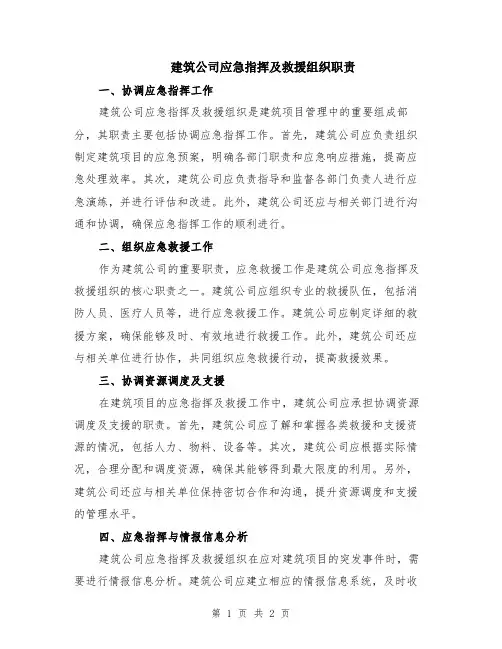 建筑公司应急指挥及救援组织职责

一、协调应急指挥工作

建筑公司应急指挥及救援组织是建筑项目管理中的重要组成部分，其职责主要包括协调应急指挥工作。首先，建筑公司应负责组织制定建筑项目的应急预案，明确各部门职责和应急响应措施，提高应急处理效率。其次，建筑公司应负责指导和监督各部门负责人进行应急演练，并进行评估和改进。此外，建筑公司还应与相关部门进行沟通和协调，确保应急指挥工作的顺利进行。

二、组织应急救援工作

作为建筑公司的重要职责，应急救援工作是建筑公司应急指挥及救援组织的核心职责之一。建筑公司应组织专业的救援队伍，包括消防人员、医疗人员等，进行应急救援工作。建筑公司应制定详细的救援方案，确保能够及时、有效地进行救援工作。此外，建筑公司还应与相关单位进行协作，共同组织应急救援行动，提高救援效果。

三、协调资源调度及支援

在建筑项目的应急指挥及救援工作中，建筑公司应承担协调资源调度及支援的职责。首先，建筑公司应了解和掌握各类救援和支援资源的情况，包括人力、物料、设备等。其次，建筑公司应根据实际情况，合理分配和调度资源，确保其能够得到最大限度的利用。另外，建筑公司还应与相关单位保持密切合作和沟通，提升资源调度和支援的管理水平。

四、应急指挥与情报信息分析

建筑公司应急指挥及救援组织在应对建筑项目的突发事件时，需要进行情报信息分析。建筑公司应建立相应的情报信息系统，及时收

第 1 页 共 2 页